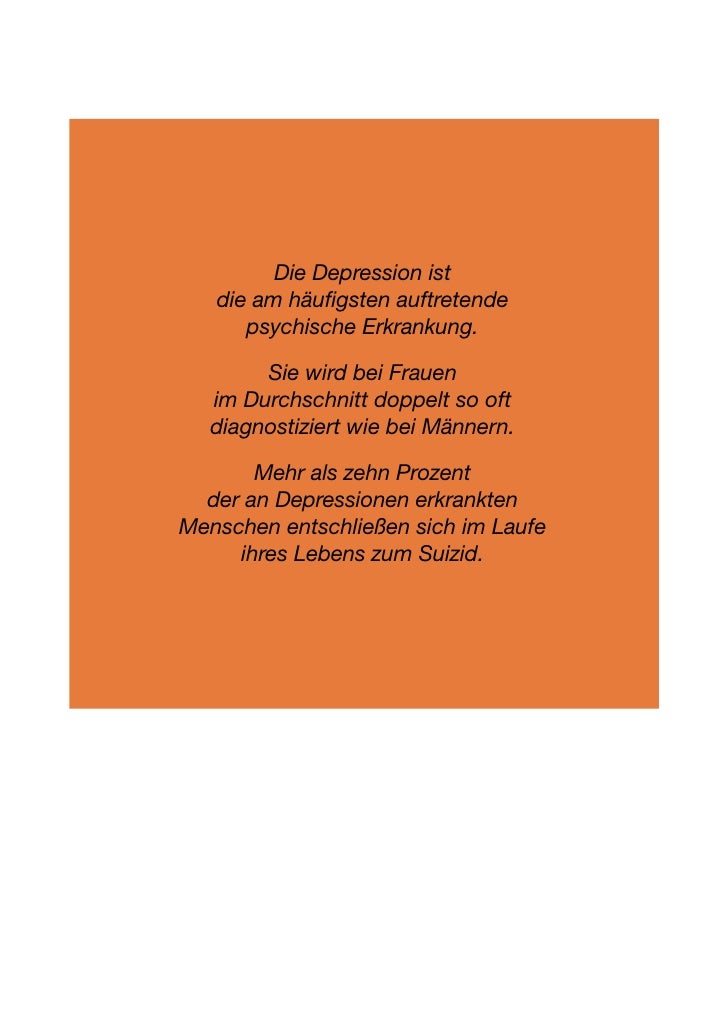 Die Depression ist die am häufigsten auftretende psychische Erkrankung.

Sie wird bei Frauen im Durchschnitt doppelt so oft diagnostiziert wie bei Männern.

Mehr als zehn Prozent der an Depressionen erkrankten Menschen entschließen sich im Laufe ihres Lebens zum Suizid.